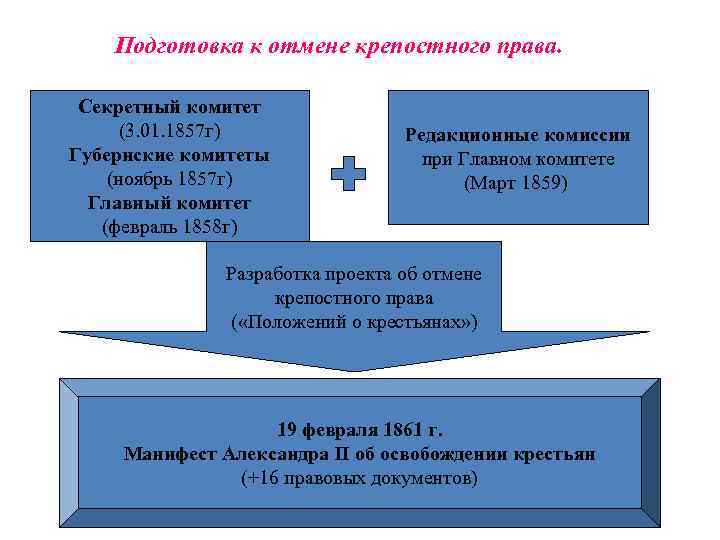 Подготовка к отмене крепостного права.

Секретный комитет
(3.01.1857г)
Губернские комитеты
(ноябрь 1857г)
Главный комитет
(февраль 1858г)

Редакционные комиссии
при Главном комитете
(Март 1859)

Разработка проекта об отмене
крепостного права
(«Положений о крестьянах»)

19 февраля 1861 г.
Манифест Александра II об освобождении крестьян
(+16 правовых документов)